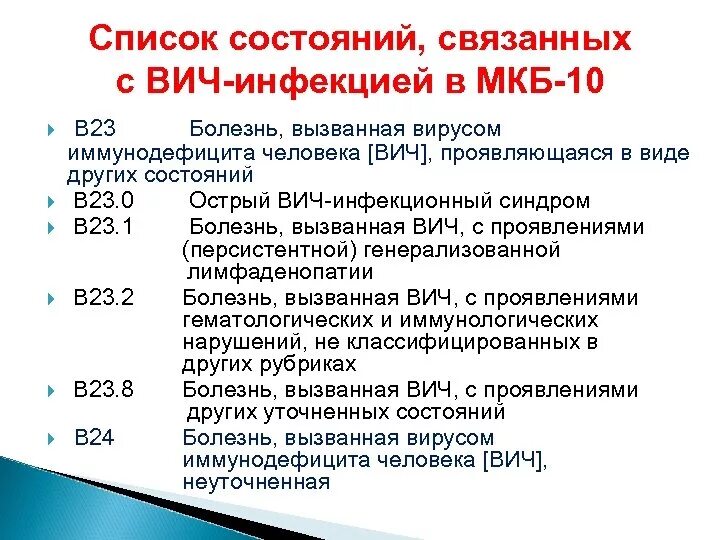 Список состояний, связанных с ВИЧ-инфекцией в МКБ-10

B23 Болезнь, вызванная вирусом иммунодефицита человека [ВИЧ], проявляющаяся в виде других состояний

B23.0 Острый ВИЧ-инфекционный синдром

B23.1 Болезнь, вызванная ВИЧ, с проявлениями (персистентной) генерализованной лимфаденопатии

B23.2 Болезнь, вызванная ВИЧ, с проявлениями гематологических и иммунологических нарушений, не классифицированных в других рубриках

B23.8 Болезнь, вызванная ВИЧ, с проявлениями других уточненных состояний

B24 Болезнь, вызванная вирусом иммунодефицита человека [ВИЧ], неуточненная